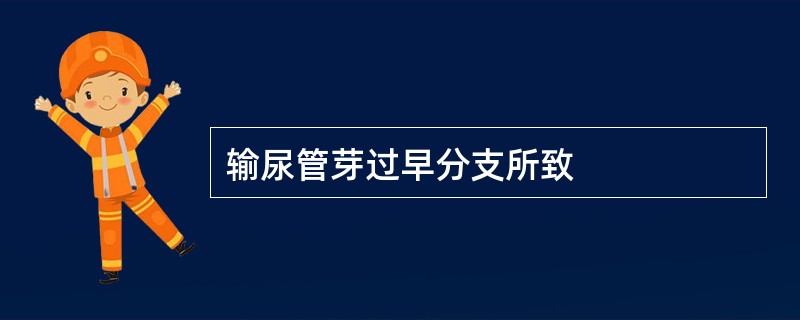 输尿管芽过早分支所致